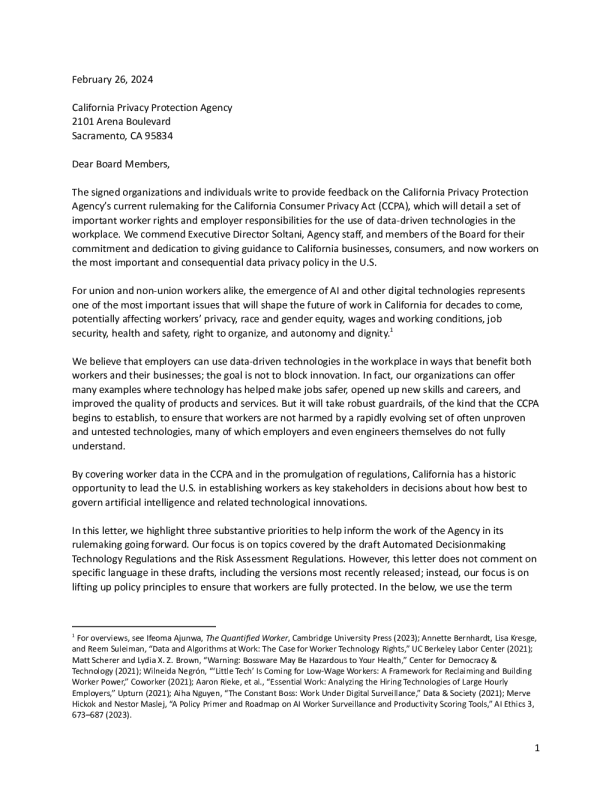 February 26, 2024

California Privacy Protection Agency
2101 Arena Boulevard
Sacramento, CA 95834

Dear Board Members,

The signed organizations and individuals write to provide feedback on the California Privacy Protection Agency's current rulemaking for the California Consumer Privacy Act (CCPA), which will detail a set of important worker rights and employer responsibilities for the use of data-driven technologies in the workplace. We commend Executive Director Soltani, Agency staff, and members of the Board for their commitment and dedication to giving guidance to California businesses, consumers, and now workers on the most important and consequential data privacy policy in the U.S.

For union and non-union workers alike, the emergence of AI and other digital technologies represents one of the most important issues that will shape the future of work in California for decades to come, potentially affecting workers' privacy, race and gender equity, wages and working conditions, job security, health and safety, right to organize, and autonomy and dignity.$^1$

We believe that employers can use data-driven technologies in the workplace in ways that benefit both workers and their businesses; the goal is not to block innovation. In fact, our organizations can offer many examples where technology has helped make jobs safer, opened up new skills and careers, and improved the quality of products and services. But it will take robust guardrails, of the kind that the CCPA begins to establish, to ensure that workers are not harmed by a rapidly evolving set of often unproven and untested technologies, many of which employers and even engineers themselves do not fully understand.

By covering worker data in the CCPA and in the promulgation of regulations, California has a historic opportunity to lead the U.S. in establishing workers as key stakeholders in decisions about how best to govern artificial intelligence and related technological innovations.

In this letter, we highlight three substantive priorities to help inform the work of the Agency in its rulemaking going forward. Our focus is on topics covered by the draft Automated Decisionmaking Technology Regulations and the Risk Assessment Regulations. However, this letter does not comment on specific language in these drafts, including the versions most recently released; instead, our focus is on lifting up policy principles to ensure that workers are fully protected. In the below, we use the term

$^1$ For overviews, see Ifeoma Ajunwa, The Quantified Worker, Cambridge University Press (2023); Annette Bernhardt, Lisa Kresge, and Reem Suleiman, "Data and Algorithms at Work: The Case for Worker Technology Rights," UC Berkeley Labor Center (2021); Matt Scherer and Lydia X. Z. Brown, "Warning: Bossware May Be Hazardous to Your Health," Center for Democracy & Technology (2021); Wilneida Negrón, "'Little Tech' Is Coming for Low-Wage Workers: A Framework for Reclaiming and Building Worker Power," Coworker (2021); Aaron Rieke, et al., "Essential Work: Analyzing the Hiring Technologies of Large Hourly Employers," Upturn (2021); Aiha Nguyen, "The Constant Boss: Work Under Digital Surveillance," Data & Society (2021); Merve Hickok and Nestor Maslej, "A Policy Primer and Roadmap on AI Worker Surveillance and Productivity Scoring Tools," AI Ethics 3, 673–687 (2023).

1